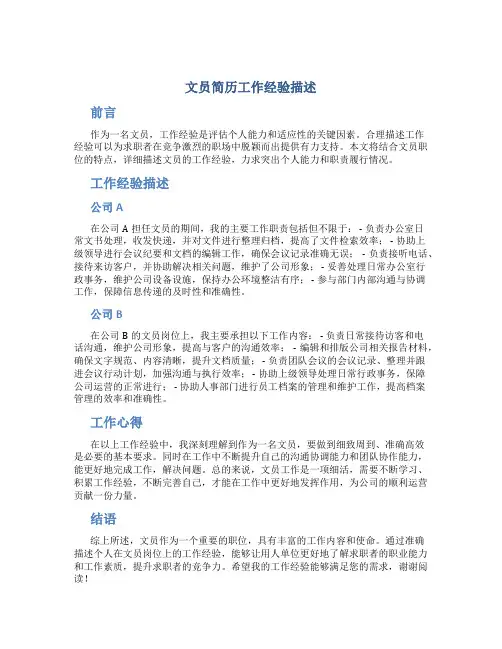 文员简历工作经验描述

前言

作为一名文员，工作经验是评估个人能力和适应性的关键因素。合理描述工作经验可以为求职者在竞争激烈的职场中脱颖而出提供有力支持。本文将结合文员职位的特点，详细描述文员的工作经验，力求突出个人能力和职责履行情况。

工作经验描述

公司 A

在公司 A 担任文员的期间，我的主要工作职责包括但不限于： - 负责办公室日常文书处理，收发快递，并对文件进行整理归档，提高了文件检索效率； - 协助上级领导进行会议纪要和文档的编辑工作，确保会议记录准确无误； - 负责接听电话、接待来访客户，并协助解决相关问题，维护了公司形象； - 妥善处理日常办公室行政事务，维护公司设备设施，保持办公环境整洁有序； - 参与部门内部沟通与协调工作，保障信息传递的及时性和准确性。

公司 B

在公司 B 的文员岗位上，我主要承担以下工作内容： - 负责日常接待访客和电话沟通，维护公司形象，提高与客户的沟通效率； - 编辑和排版公司相关报告材料，确保文字规范、内容清晰，提升文档质量； - 负责团队会议的会议记录、整理并跟进会议行动计划，加强沟通与执行效率； - 协助上级领导处理日常行政事务，保障公司运营的正常进行； - 协助人事部门进行员工档案的管理和维护工作，提高档案管理的效率和准确性。

工作心得

在以上工作经验中，我深刻理解到作为一名文员，要做到细致周到、准确高效是必要的基本要求。同时在工作中不断提升自己的沟通协调能力和团队协作能力，能更好地完成工作，解决问题。总的来说，文员工作是一项细活，需要不断学习、积累工作经验，不断完善自己，才能在工作中更好地发挥作用，为公司的顺利运营贡献一份力量。

结语

综上所述，文员作为一个重要的职位，具有丰富的工作内容和使命。通过准确描述个人在文员岗位上的工作经验，能够让用人单位更好地了解求职者的职业能力和工作素质，提升求职者的竞争力。希望我的工作经验能够满足您的需求，谢谢阅读！